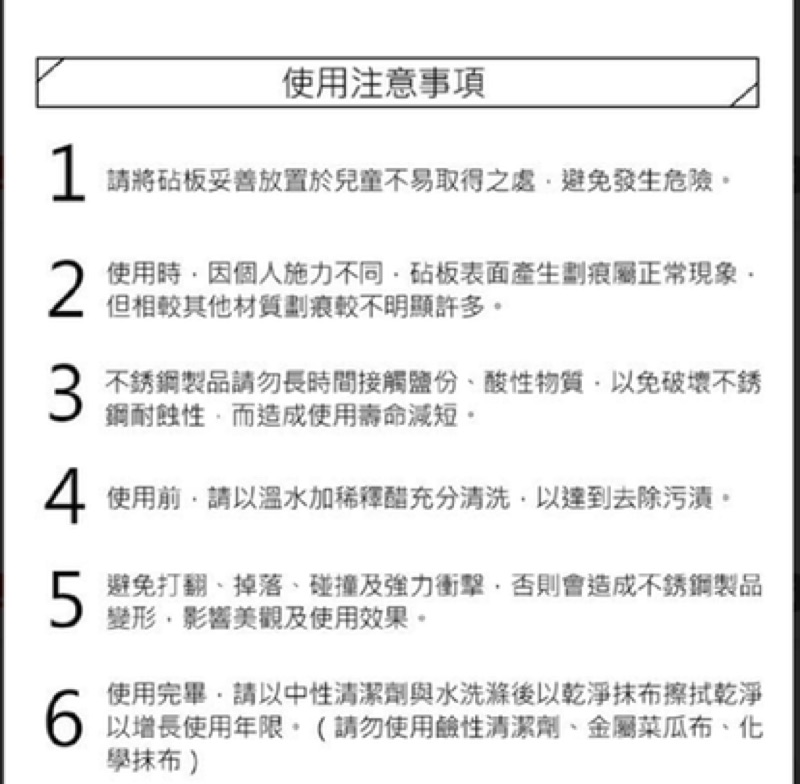 使用注意事項

1 請將砧板妥善放置於兒童不易取得之處，避免發生危險。

2 使用時，因個人施力不同，砧板表面產生劃痕屬正常現象，但相較其他材質劃痕較不明顯許多。

3 不銹鋼製品請勿長時間接觸鹽份、酸性物質，以免破壞不銹鋼耐蝕性，而造成使用壽命減短。

4 使用前，請以溫水加稀釋醋充分清洗，以達到去除污漬。

5 避免打翻、掉落、碰撞及強力衝擊，否則會造成不銹鋼製品變形，影響美觀及使用效果。

6 使用完畢，請以中性清潔劑與水洗滌後以乾淨抹布擦拭乾淨以增長使用年限。（請勿使用鹼性清潔劑、金屬菜瓜布、化學抹布）